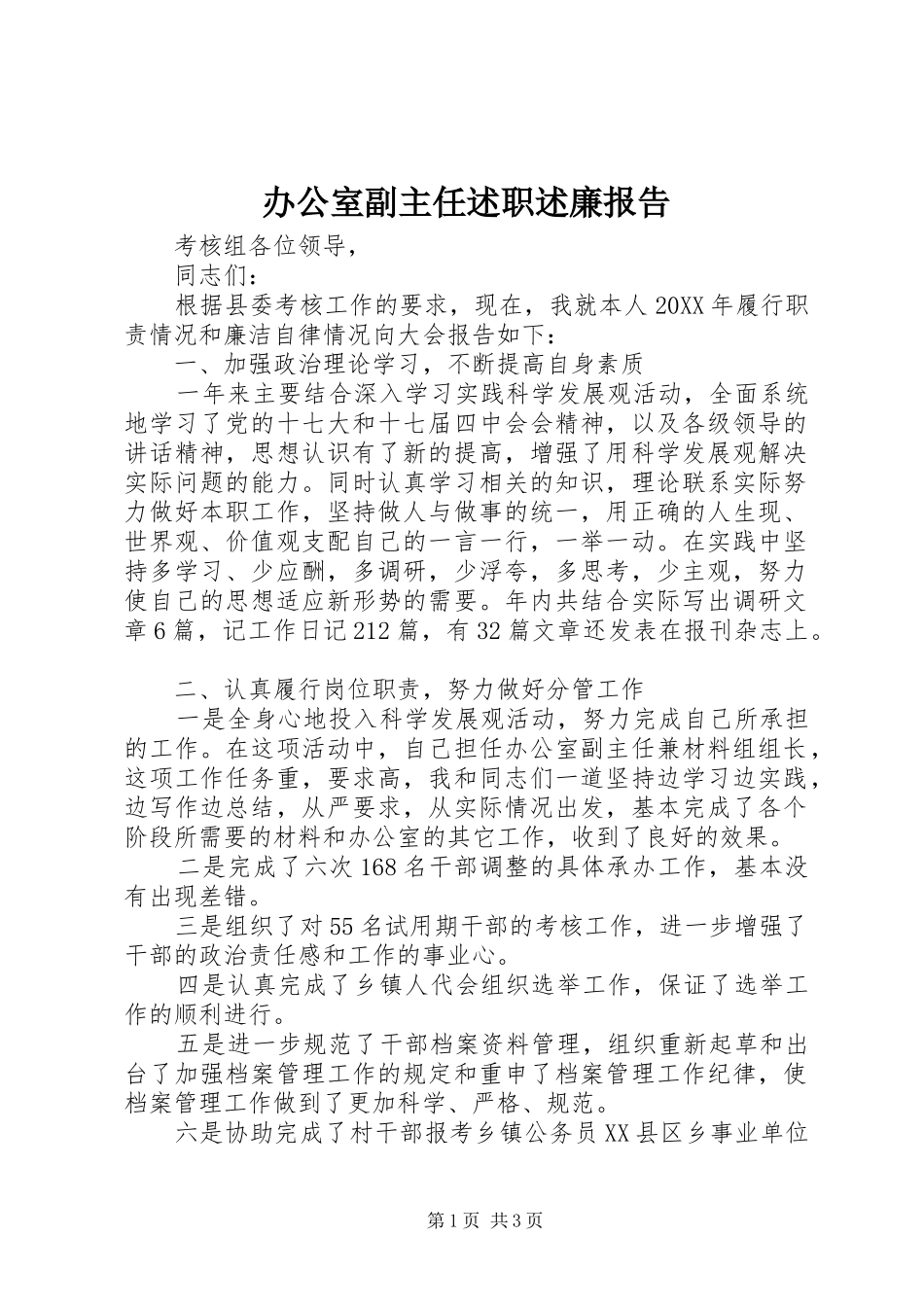 办公室副主任述职述廉报告

考核组各位领导，

同志们：

根据县委考核工作的要求，现在，我就本人20XX年履行职责情况和廉洁自律情况向大会报告如下：

一、加强政治理论学习，不断提高自身素质

一年来主要结合深入学习实践科学发展观活动，全面系统地学习了党的十七大和十七届四中会会精神，以及各级领导的讲话精神，思想认识有了新的提高，增强了用科学发展观解决实际问题的能力。同时认真学习相关的知识，理论联系实际努力做好本职工作，坚持做人与做事的统一，用正确的人生现、世界观、价值观支配自己的一言一行，一举一动。在实践中坚持多学习、少应酬，多调研，少浮夸，多思考，少主观，努力使自己的思想适应新形势的需要。年内共结合实际写出调研文章6篇，记工作日记212篇，有32篇文章还发表在报刊杂志上。

二、认真履行岗位职责，努力做好分管工作

一是全身心地投入科学发展观活动，努力完成自己所承担的工作。在这项活动中，自己担任办公室副主任兼材料组组长，这项工作任务重，要求高，我和同志们一道坚持边学习边实践，边写作边总结，从严要求，从实际情况出发，基本完成了各个阶段所需要的材料和办公室的其它工作，收到了良好的效果。

二是完成了六次168名干部调整的具体承办工作，基本没有出现差错。

三是组织了对55名试用期干部的考核工作，进一步增强了干部的政治责任感和工作的事业心。

四是认真完成了乡镇人代会组织选举工作，保证了选举工作的顺利进行。

五是进一步规范了干部档案资料管理，组织重新起草和出台了加强档案管理工作的规定和重申了档案管理工作纪律，使档案管理工作做到了更加科学、严格、规范。

六是协助完成了村干部报考乡镇公务员XX县区乡事业单位

第1页 共3页